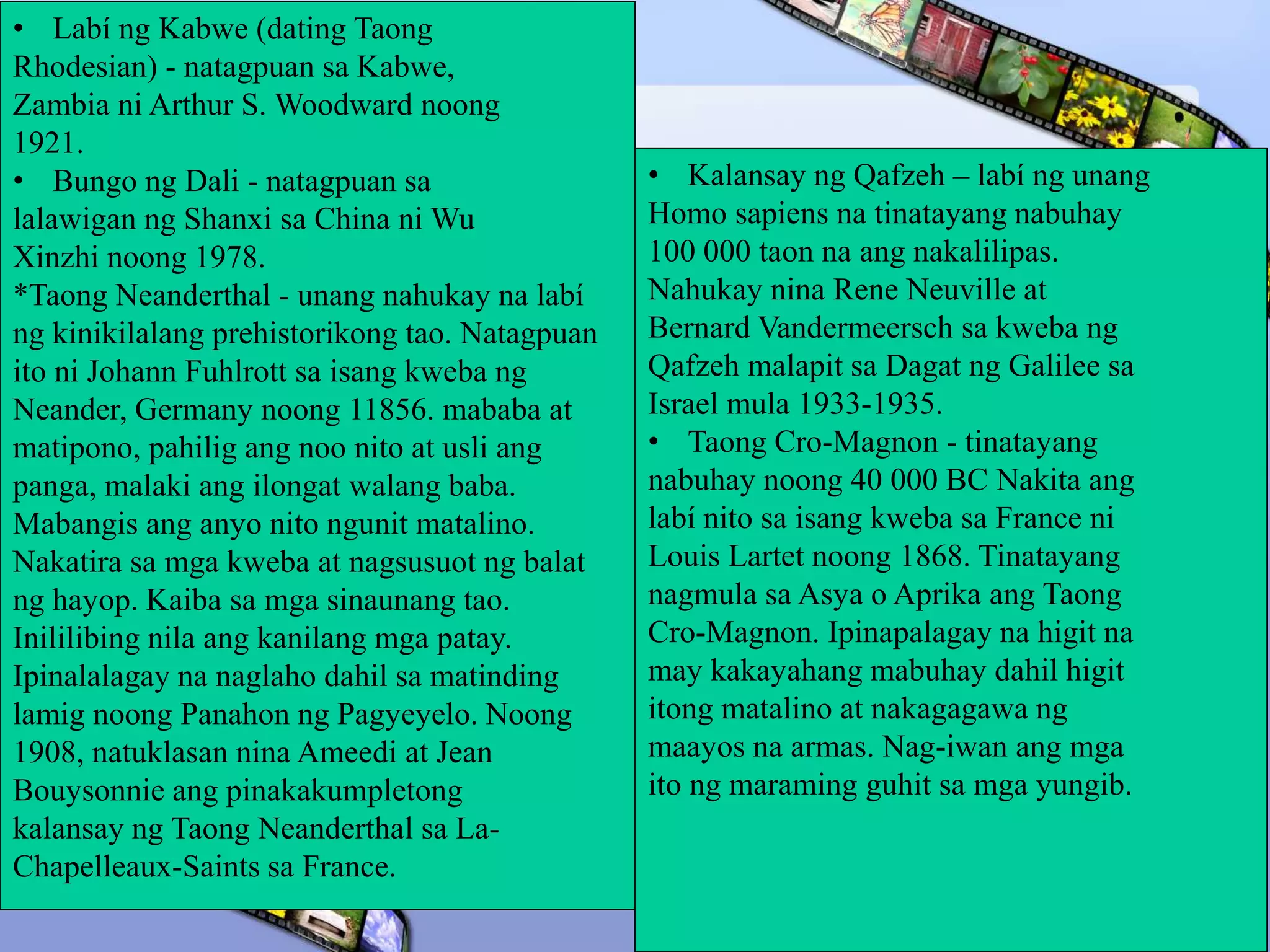 • Labí ng Kabwe (dating Taong Rhodesian) - natagpuan sa Kabwe, Zambia ni Arthur S. Woodward noong 1921.
• Bungo ng Dali - natagpuan sa lalawigan ng Shanxi sa China ni Wu Xinzhi noong 1978.
*Taong Neanderthal - unang nahukay na labí ng kinikilalang prehistorikong tao. Natagpuan ito ni Johann Fuhlrott sa isang kweba ng Neander, Germany noong 11856. mababa at matipono, pahilig ang noo nito at usli ang panga, malaki ang ilongat walang baba. Mabangis ang anyo nito ngunit matalino. Nakatira sa mga kweba at nagsusuot ng balat ng hayop. Kaiba sa mga sinaunang tao. Inililibing nila ang kanilang mga patay. Ipinalalagay na naglaho dahil sa matinding lamig noong Panahon ng Pagyeyelo. Noong 1908, natuklasan nina Ameedi at Jean Bouysonnie ang pinakakumpletong kalansay ng Taong Neanderthal sa La-Chapelleaux-Saints sa France.

• Kalansay ng Qafzeh – labí ng unang Homo sapiens na tinatayang nabuhay 100 000 taon na ang nakalilipas. Nahukay nina Rene Neuville at Bernard Vandermeersch sa kweba ng Qafzeh malapit sa Dagat ng Galilee sa Israel mula 1933-1935.
• Taong Cro-Magnon - tinatayang nabuhay noong 40 000 BC Nakita ang labí nito sa isang kweba sa France ni Louis Lartet noong 1868. Tinatayang nagmula sa Asya o Aprika ang Taong Cro-Magnon. Ipinapalagay na higit na may kakayahang mabuhay dahil higit itong matalino at nakagagawa ng maayos na armas. Nag-iwan ang mga ito ng maraming guhit sa mga yungib.